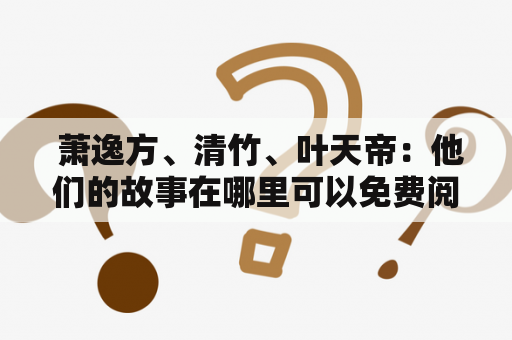 萧逸方、清竹、叶天帝：他们的故事在哪里可以免费阅